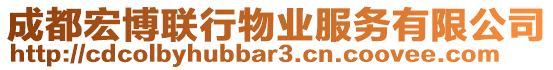 成都宏博联行物业服务有限公司
http://cdcolbyhubbar3.cn.coovee.com